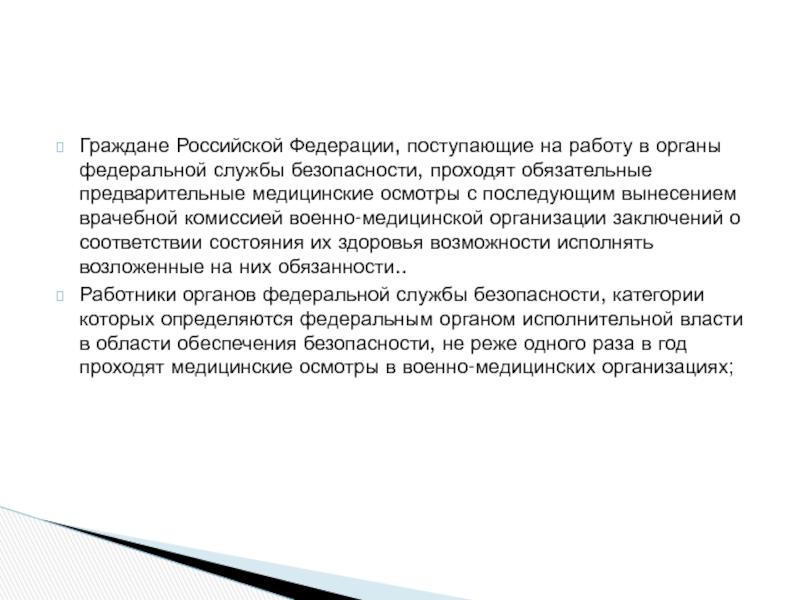 Граждане Российской Федерации, поступающие на работу в органы федеральной службы безопасности, проходят обязательные предварительные медицинские осмотры с последующим вынесением врачебной комиссией военно-медицинской организации заключений о соответствии состояния их здоровья возможности исполнять возложенные на них обязанности..

Работники органов федеральной службы безопасности, категории которых определяются федеральным органом исполнительной власти в области обеспечения безопасности, не реже одного раза в год проходят медицинские осмотры в военно-медицинских организациях;